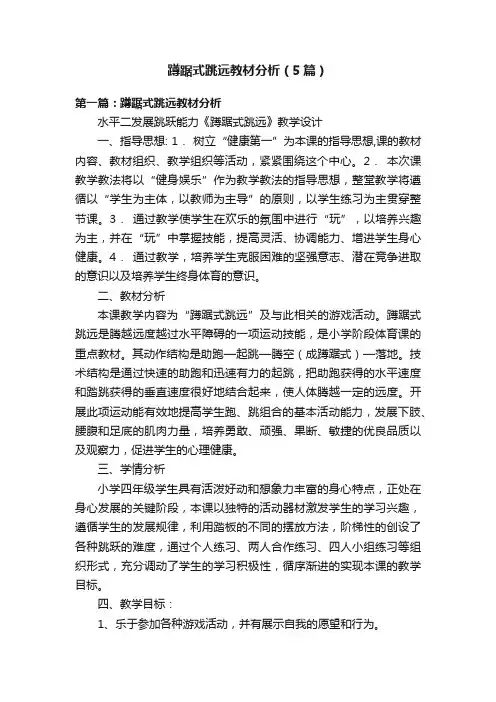 蹲踞式跳远教材分析（5篇）

第一篇：蹲踞式跳远教材分析

水平二发展跳跃能力《蹲踞式跳远》教学设计

一、指导思想: 1．树立“健康第一”为本课的指导思想,课的教材内容、教材组织、教学组织等活动，紧紧围绕这个中心。2．本次课教学教法将以“健身娱乐”作为教学教法的指导思想，整堂教学将遵循以“学生为主体，以教师为主导”的原则，以学生练习为主贯穿整节课。3．通过教学使学生在欢乐的氛围中进行“玩”，以培养兴趣为主，并在“玩”中掌握技能，提高灵活、协调能力、增进学生身心健康。4．通过教学，培养学生克服困难的坚强意志、潜在竞争进取的意识以及培养学生终身体育的意识。

二、教材分析

本课教学内容为“蹲踞式跳远”及与此相关的游戏活动。蹲踞式跳远是腾越远度越过水平障碍的一项运动技能，是小学阶段体育课的重点教材。其动作结构是助跑—起跳—腾空（成蹲踞式）—落地。技术结构是通过快速的助跑和迅速有力的起跳，把助跑获得的水平速度和踏跳获得的垂直速度很好地结合起来，使人体腾越一定的远度。开展此项运动能有效地提高学生跑、跳组合的基本活动能力，发展下肢、腰腹和足底的肌肉力量，培养勇敢、顽强、果断、敏捷的优良品质以及观察力，促进学生的心理健康。

三、学情分析

小学四年级学生具有活泼好动和想象力丰富的身心特点，正处在身心发展的关键阶段，本课以独特的活动器材激发学生的学习兴趣，遵循学生的发展规律，利用踏板的不同的摆放方法，阶梯性的创设了各种跳跃的难度，通过个人练习、两人合作练习、四人小组练习等组织形式，充分调动了学生的学习积极性，循序渐进的实现本课的教学目标。

四、教学目标：

1、乐于参加各种游戏活动，并有展示自我的愿望和行为。